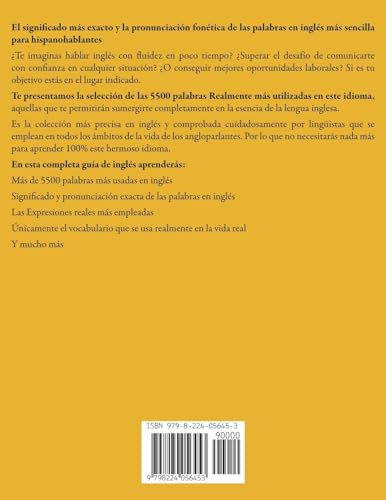 El significado más exacto y la pronunciación fonética de las palabras en inglés más sencilla para hispanohablantes

¿Te imaginas hablar inglés con fluidez en poco tiempo? ¿Superar el desafío de comunicarte con confianza en cualquier situación? ¿O conseguir mejores oportunidades laborales? Si es tu objetivo estás en el lugar indicado.

Te presentamos la selección de las 5500 palabras Realmente más utilizadas en este idioma, aquellas que te permitirán sumergirte completamente en la esencia de la lengua inglesa.

Es la colección más precisa en inglés y comprobada cuidadosamente por lingüistas que se emplean en todos los ámbitos de la vida de los angloparlantes. Por lo que no necesitarás nada más para aprender 100% este hermoso idioma.

En esta completa guía de inglés aprenderás:

Más de 5500 palabras más usadas en inglés

Significado y pronunciación exacta de las palabras en inglés

Las Expresiones reales más empleadas

Únicamente el vocabulario que se usa realmente en la vida real

Y mucho más

ISBN 979-8-224-05645-3

90000

9 798224 056453